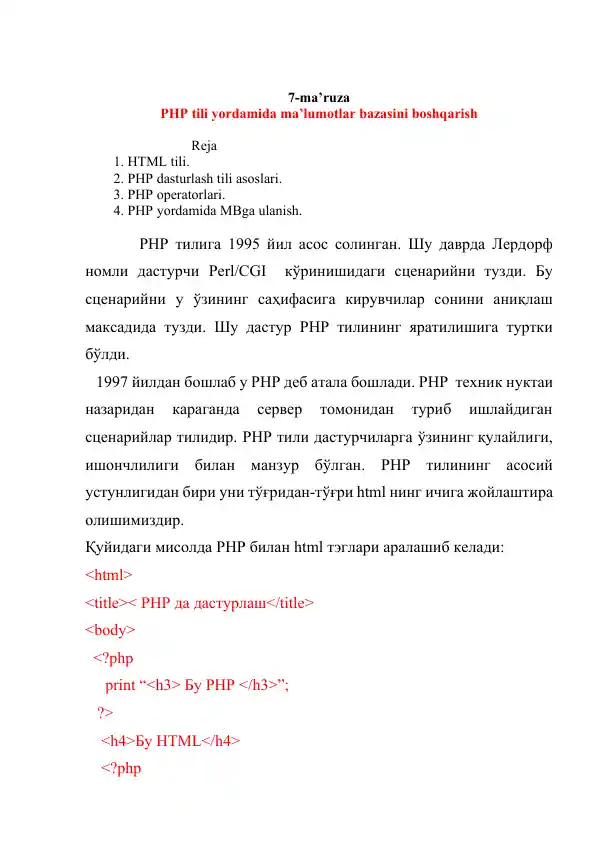 7-ma’ruza
PHP tili yordamida ma’lumotlar bazasini boshqarish

Reja
1. HTML tili.
2. PHP dasturlash tili asoslari.
3. PHP operatorlari.
4. PHP yordamida MBga ulanish.

PHP тилига 1995 йил асос солинган. Шу даврда Лердорф номли дастурчи Perl/CGI кўринишидаги сценарийни тузди. Бу сценарийни у ўзининг саҳифасига кирувчилар сонини аниқлаш максадида тузди. Шу дастур PHP тилининг яратилишига туртки бўлди.

1997 йилдан бошлаб у PHP деб атала бошлади. PHP техник нуктаи назаридан караганда сервер томонидан туриб ишлайдиган сценарийлар тилидир. PHP тили дастурчиларга ўзининг қулайлиги, ишончлилиги билан манзур бўлган. PHP тилининг асосий устунлигидан бири уни тўғридан-тўғри html нинг ичига жойлаштира олишимиздир.

Қуйидаги мисолда PHP билан html тэглари аралашиб келади:
<html>
<title>< PHP да дастурлаш</title>
<body>
<?php
print “<h3> Бу PHP </h3>”;
?>
<h4>Бу HTML</h4>
<?php